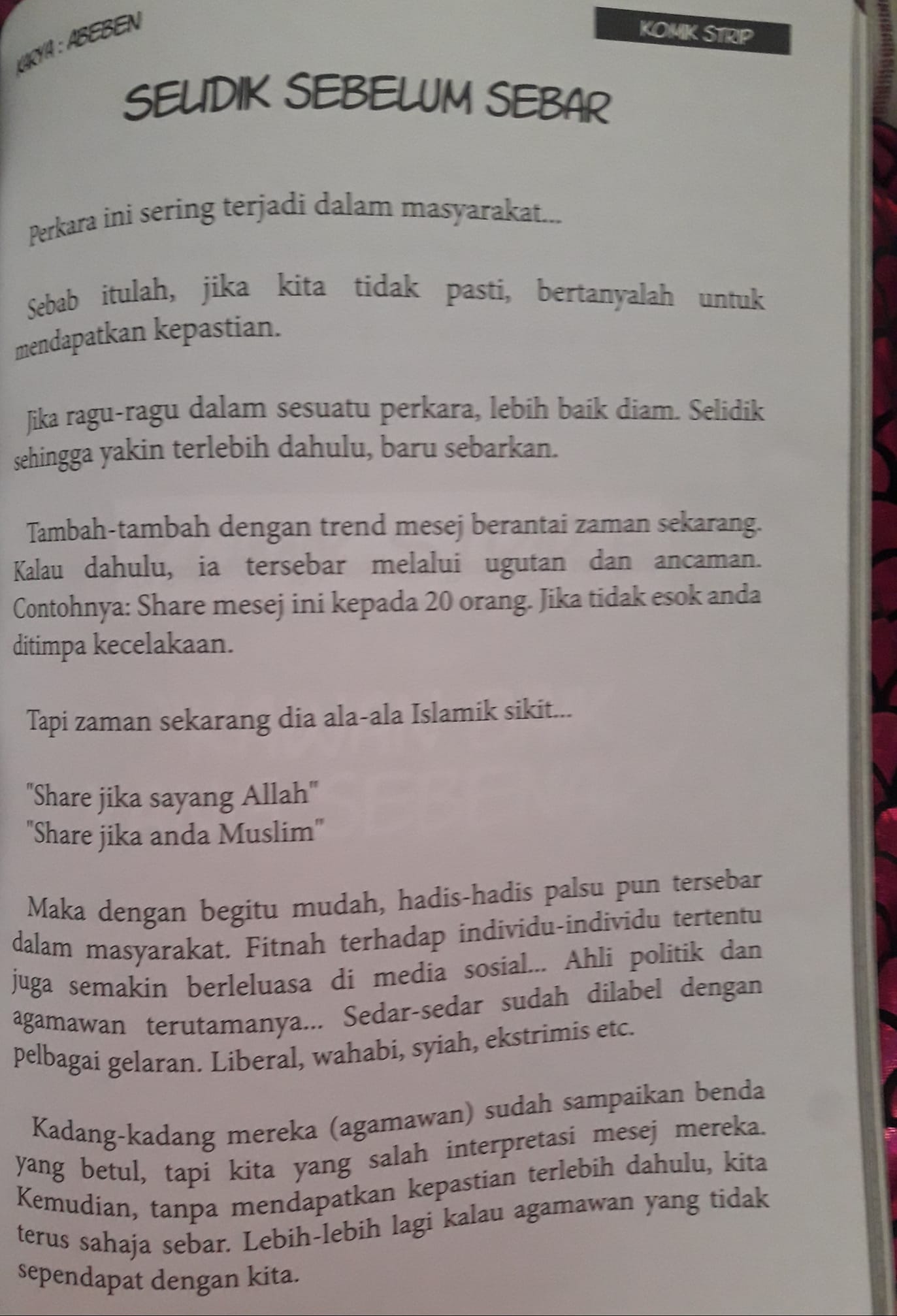 KARYA : ABEBEN

KOMIK STRIP

SELIDIK SEBELUM SEBAR

Perkara ini sering terjadi dalam masyarakat...

Sebab itulah, jika kita tidak pasti, bertanyalah untuk mendapatkan kepastian.

Jika ragu-ragu dalam sesuatu perkara, lebih baik diam. Selidik sehingga yakin terlebih dahulu, baru sebarkan.

Tambah-tambah dengan trend mesej berantai zaman sekarang. Kalau dahulu, ia tersebar melalui ugutan dan ancaman. Contohnya: Share mesej ini kepada 20 orang. Jika tidak esok anda ditimpa kecelakaan.

Tapi zaman sekarang dia ala-ala Islamik sikit...

"Share jika sayang Allah"
"Share jika anda Muslim"

Maka dengan begitu mudah, hadis-hadis palsu pun tersebar dalam masyarakat. Fitnah terhadap individu-individu tertentu juga semakin berleluasa di media sosial... Ahli politik dan agamawan terutamanya... Sedar-sedar sudah dilabel dengan pelbagai gelaran. Liberal, wahabi, syiah, ekstrimis etc.

Kadang-kadang mereka (agamawan) sudah sampaikan benda yang betul, tapi kita yang salah interpretasi mesej mereka. Kemudian, tanpa mendapatkan kepastian terlebih dahulu, kita terus sahaja sebar. Lebih-lebih lagi kalau agamawan yang tidak sependapat dengan kita.